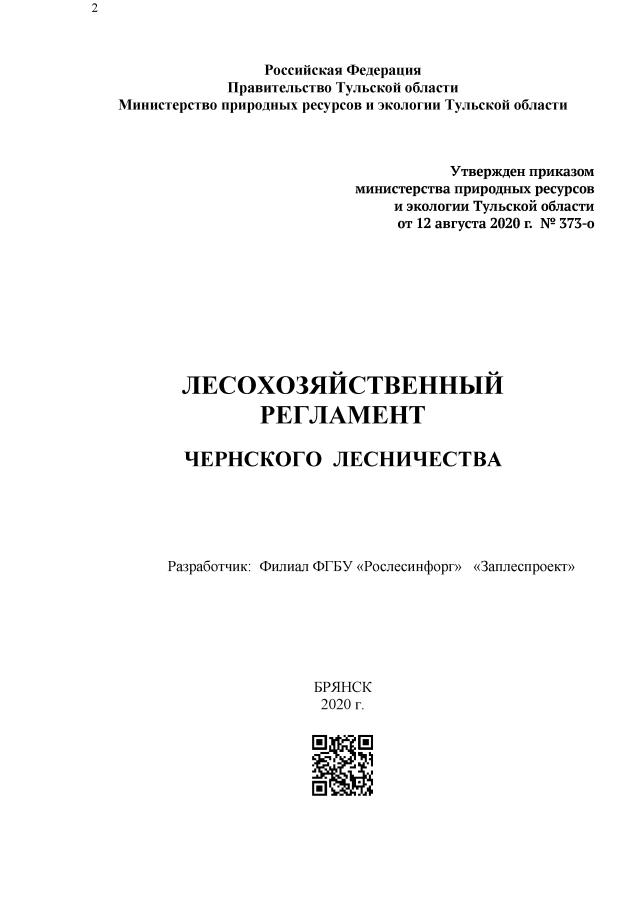 2

Российская Федерация
Правительство Тульской области
Министерство природных ресурсов и экологии Тульской области

Утвержден приказом
министерства природных ресурсов
и экологии Тульской области
от 12 августа 2020 г. № 373-о

ЛЕСОХОЗЯЙСТВЕННЫЙ
РЕГЛАМЕНТ

ЧЕРНСКОГО ЛЕСНИЧЕСТВА

Разработчик: Филиал ФГБУ «Рослесинфорг» «Заплеспроект»

БРЯНСК
2020 г.